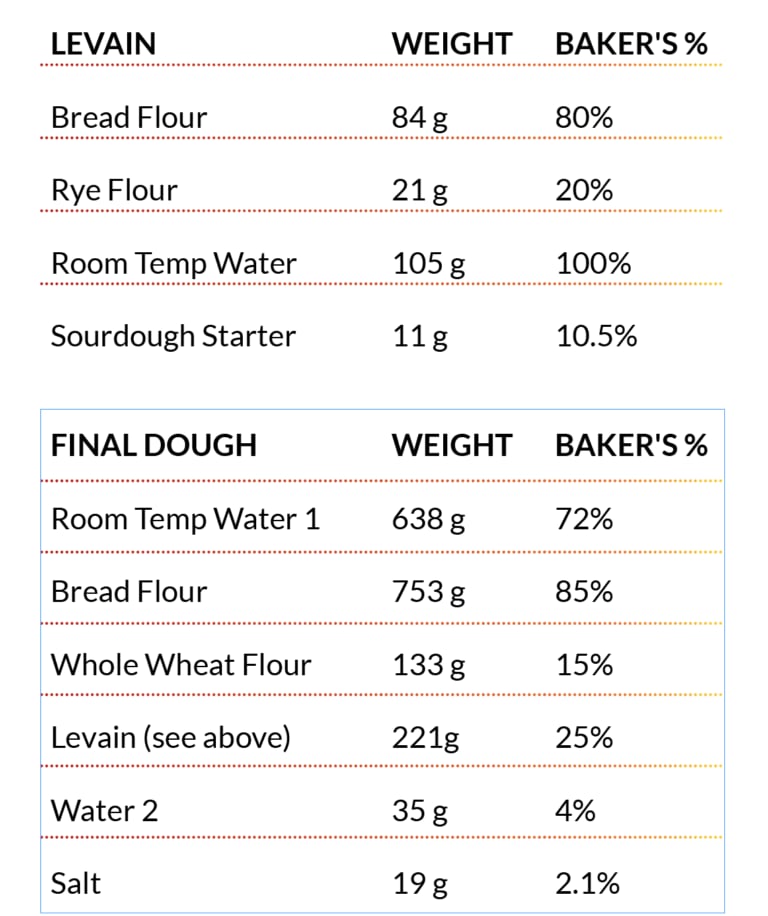 | LEVAIN | WEIGHT | BAKER'S % |
|---|---|---|
| Bread Flour | 84 g | 80% |
| Rye Flour | 21 g | 20% |
| Room Temp Water | 105 g | 100% |
| Sourdough Starter | 11 g | 10.5% |

| FINAL DOUGH | WEIGHT | BAKER'S % |
|---|---|---|
| Room Temp Water 1 | 638 g | 72% |
| Bread Flour | 753 g | 85% |
| Whole Wheat Flour | 133 g | 15% |
| Levain (see above) | 221g | 25% |
| Water 2 | 35 g | 4% |
| Salt | 19 g | 2.1% |